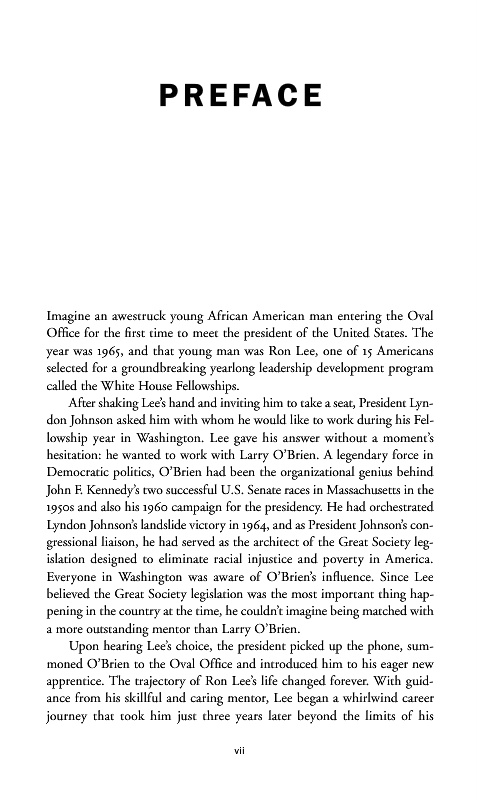 PREFACE

Imagine an awestruck young African American man entering the Oval Office for the first time to meet the president of the United States. The year was 1965, and that young man was Ron Lee, one of 15 Americans selected for a groundbreaking yearlong leadership development program called the White House Fellowships.

After shaking Lee's hand and inviting him to take a seat, President Lyndon Johnson asked him with whom he would like to work during his Fellowship year in Washington. Lee gave his answer without a moment's hesitation: he wanted to work with Larry O'Brien. A legendary force in Democratic politics, O'Brien had been the organizational genius behind John F. Kennedy's two successful U.S. Senate races in Massachusetts in the 1950s and also his 1960 campaign for the presidency. He had orchestrated Lyndon Johnson's landslide victory in 1964, and as President Johnson's congressional liaison, he had served as the architect of the Great Society legislation designed to eliminate racial injustice and poverty in America. Everyone in Washington was aware of O'Brien's influence. Since Lee believed the Great Society legislation was the most important thing happening in the country at the time, he couldn't imagine being matched with a more outstanding mentor than Larry O'Brien.

Upon hearing Lee's choice, the president picked up the phone, summoned O'Brien to the Oval Office and introduced him to his eager new apprentice. The trajectory of Ron Lee's life changed forever. With guidance from his skillful and caring mentor, Lee began a whirlwind career journey that took him just three years later beyond the limits of his

vii